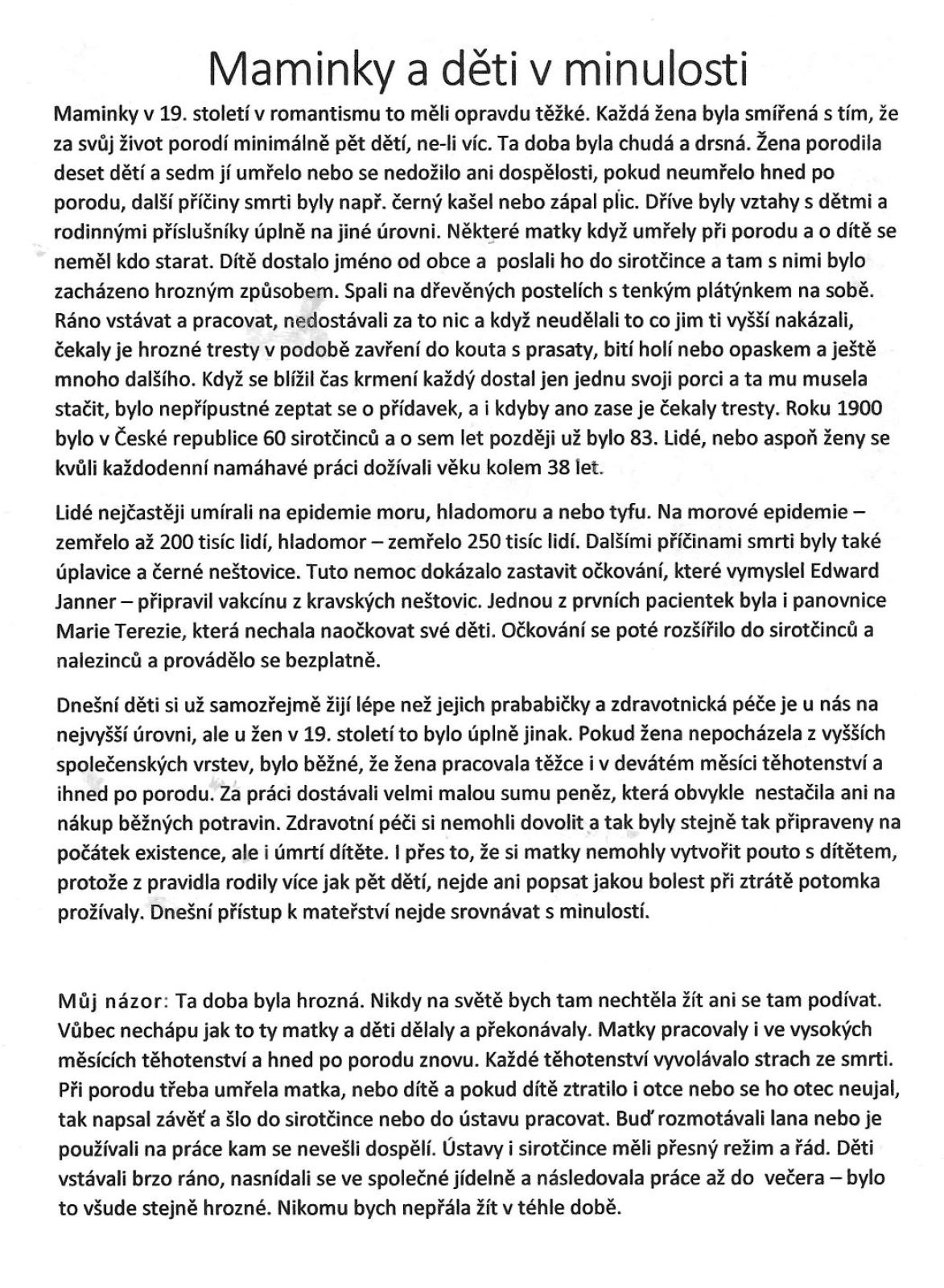 Maminky a děti v minulosti

Maminky v 19. století v romantismu to měli opravdu těžké. Každá žena byla smířená s tím, že za svůj život porodí minimálně pět dětí, ne-li víc. Ta doba byla chudá a drsná. Žena porodila deset dětí a sedm jí umřelo nebo se nedožilo ani dospělosti, pokud neumřelo hned po porodu, další příčiny smrti byly např. černý kašel nebo zápal plic. Dříve byly vztahy s dětmi a rodinnými příslušníky úplně na jiné úrovni. Některé matky když umřely při porodu a o dítě se neměl kdo starat. Dítě dostalo jméno od obce a poslali ho do sirotčince a tam s nimi bylo zacházeno hrozným způsobem. Spali na dřevěných postelích s tenkým plátýnkem na sobě. Ráno vstávat a pracovat, nedostávali za to nic a když neudělali to co jim ti vyšší nakázali, čekaly je hrozné tresty v podobě zavření do kouta s prasaty, bití holí nebo opaskem a ještě mnoho dalšího. Když se blížil čas krmení každý dostal jen jednu svoji porci a ta mu musela stačit, bylo nepřípustné zeptat se o přídavek, a i kdyby ano zase je čekaly tresty. Roku 1900 bylo v České republice 60 sirotčinců a o sem let později už bylo 83. Lidé, nebo aspoň ženy se kvůli každodenní namáhavé práci dožívali věku kolem 38 let.

Lidé nejčastěji umírali na epidemie moru, hladomoru a nebo tyfu. Na morové epidemie – zemřelo až 200 tisíc lidí, hladomor – zemřelo 250 tisíc lidí. Dalšími příčinami smrti byly také úplavice a černé neštovice. Tuto nemoc dokázalo zastavit očkování, které vymyslel Edward Janner – připravil vakcínu z kravských neštovic. Jednou z prvních pacientek byla i panovnice Marie Terezie, která nechala naočkovat své děti. Očkování se poté rozšířilo do sirotčinců a nalezinců a provádělo se bezplatně.

Dnešní děti si už samozřejmě žijí lépe než jejich prababičky a zdravotnická péče je u nás na nejvyšší úrovni, ale u žen v 19. století to bylo úplně jinak. Pokud žena nepocházela z vyšších společenských vrstev, bylo běžné, že žena pracovala těžce i v devátém měsíci těhotenství a ihned po porodu. Za práci dostávali velmi malou sumu peněz, která obvykle nestačila ani na nákup běžných potravin. Zdravotní péči si nemohli dovolit a tak byly stejně tak připraveny na počátek existence, ale i úmrtí dítěte. I přes to, že si matky nemohly vytvořit pouto s dítětem, protože z pravidla rodily více jak pět dětí, nejde ani popsat jakou bolest při ztrátě potomka prožívaly. Dnešní přístup k mateřství nejde srovnávat s minulostí.

Můj názor: Ta doba byla hrozná. Nikdy na světě bych tam nechtěla žít ani se tam podívat. Vůbec nechápu jak to ty matky a děti dělaly a překonávaly. Matky pracovaly i ve vysokých měsících těhotenství a hned po porodu znovu. Každé těhotenství vyvolávalo strach ze smrti. Při porodu třeba umřela matka, nebo dítě a pokud dítě ztratilo i otce nebo se ho otec neujal, tak napsal závěť a šlo do sirotčince nebo do ústavu pracovat. Buď rozmotávali lana nebo je používali na práce kam se nevešli dospělí. Ústavy i sirotčince měli přesný režim a řád. Děti vstávali brzo ráno, nasnídali se ve společné jídelně a následovala práce až do večera – bylo to všude stejně hrozné. Nikomu bych nepřála žít v téhle době.